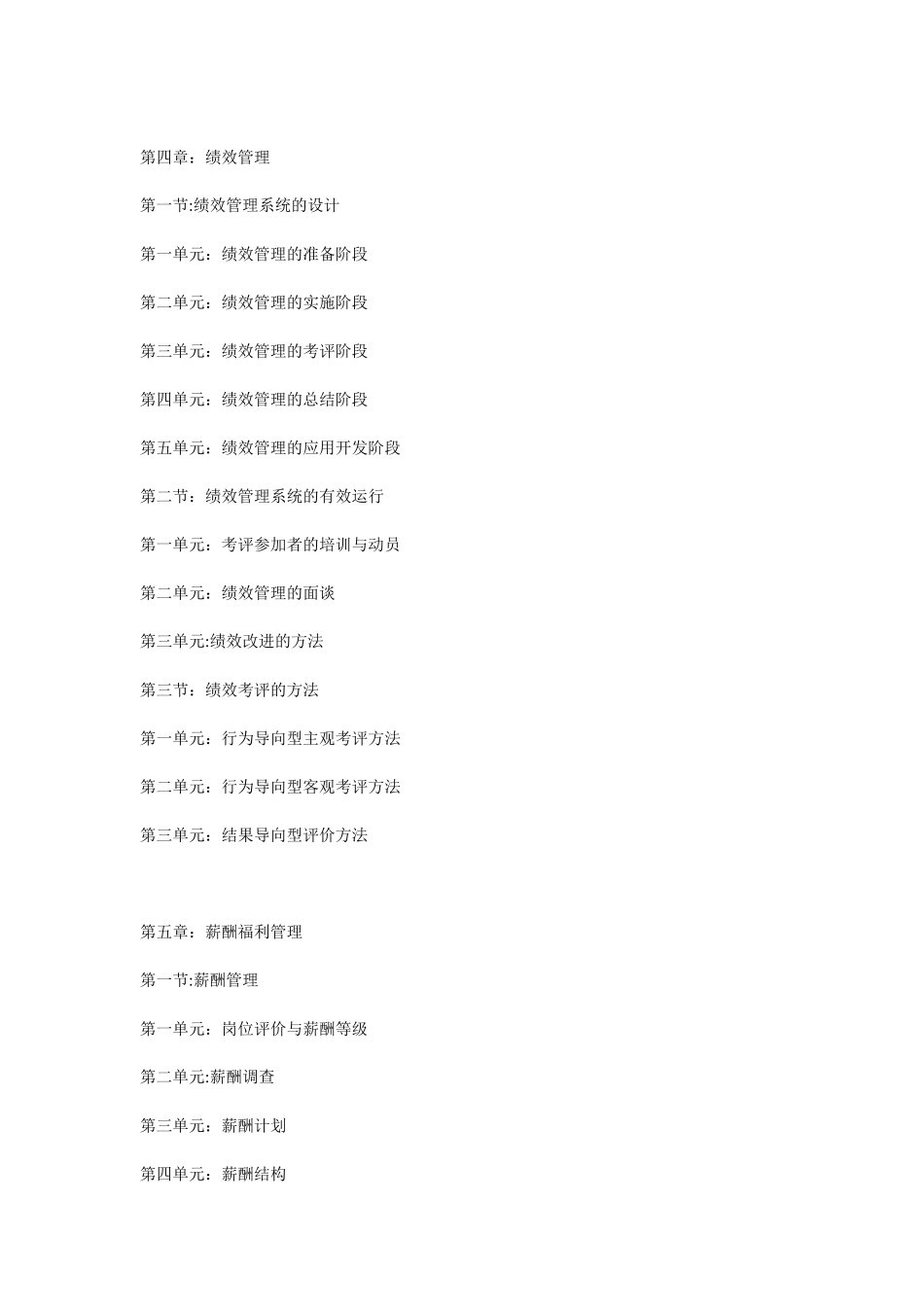 第四章：绩效管理

第一节:绩效管理系统的设计

第一单元：绩效管理的准备阶段

第二单元：绩效管理的实施阶段

第三单元：绩效管理的考评阶段

第四单元：绩效管理的总结阶段

第五单元：绩效管理的应用开发阶段

第二节：绩效管理系统的有效运行

第一单元：考评参加者的培训与动员

第二单元：绩效管理的面谈

第三单元:绩效改进的方法

第三节：绩效考评的方法

第一单元：行为导向型主观考评方法

第二单元：行为导向型客观考评方法

第三单元：结果导向型评价方法

第五章：薪酬福利管理

第一节:薪酬管理

第一单元：岗位评价与薪酬等级

第二单元:薪酬调查

第三单元：薪酬计划

第四单元：薪酬结构